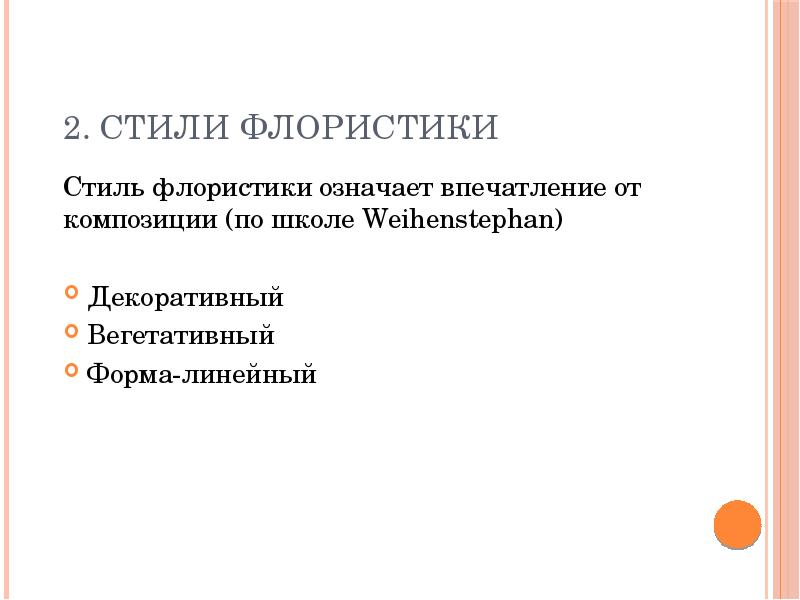 2. СТИЛИ ФЛОРИСТИКИ

Стиль флористики означает впечатление от композиции (по школе Weihenstephan)

Декоративный
Вегетативный
Форма-линейный